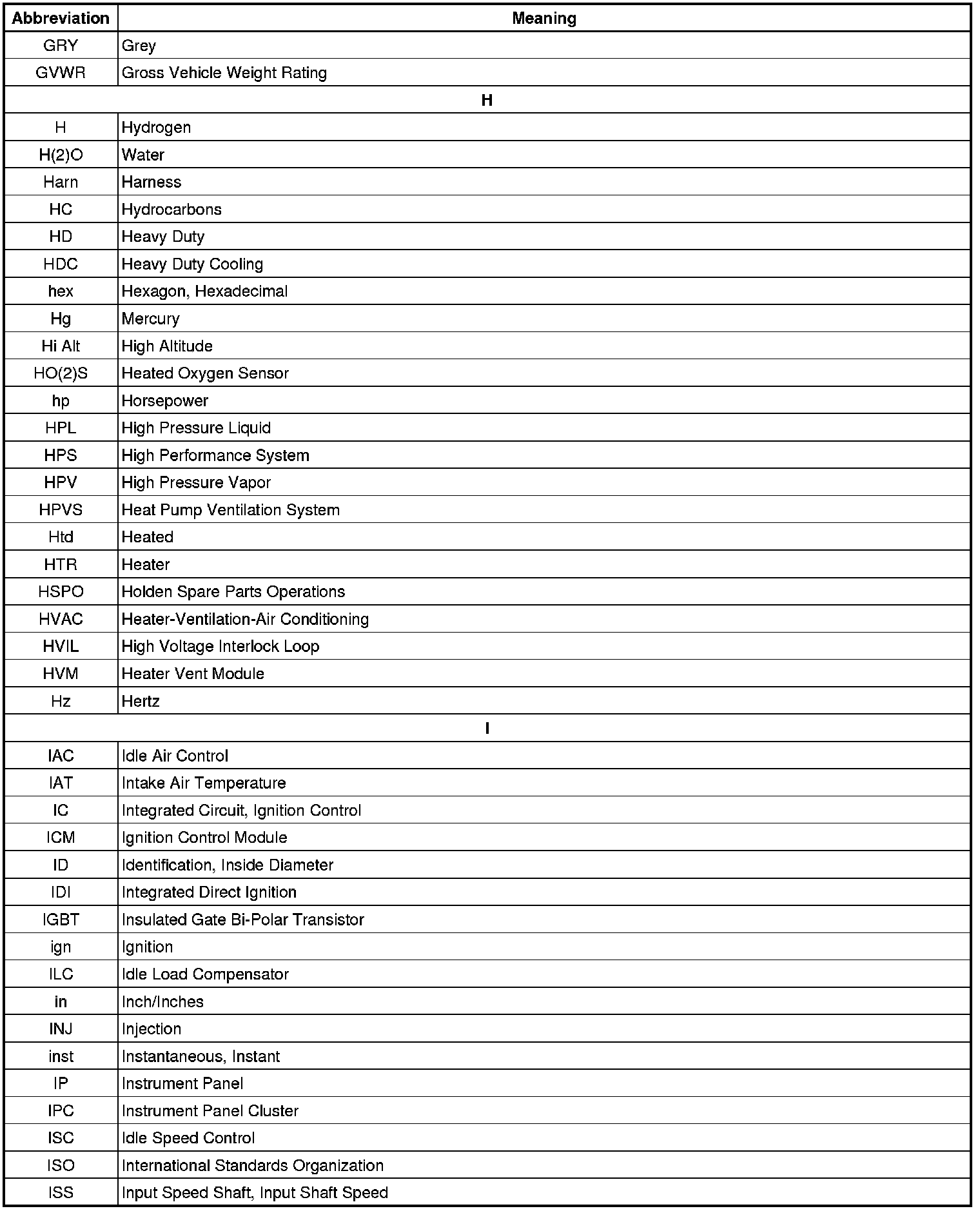 | Abbreviation | Meaning |
|---|---|
| GRY | Grey |
| GVWR | Gross Vehicle Weight Rating |
| H | |
| H | Hydrogen |
| H(2)O | Water |
| Harn | Harness |
| HC | Hydrocarbons |
| HD | Heavy Duty |
| HDC | Heavy Duty Cooling |
| hex | Hexagon, Hexadecimal |
| Hg | Mercury |
| Hi Alt | High Altitude |
| HO(2)S | Heated Oxygen Sensor |
| hp | Horsepower |
| HPL | High Pressure Liquid |
| HPS | High Performance System |
| HPV | High Pressure Vapor |
| HPVS | Heat Pump Ventilation System |
| Htd | Heated |
| HTR | Heater |
| HSPO | Holden Spare Parts Operations |
| HVAC | Heater-Ventilation-Air Conditioning |
| HVIL | High Voltage Interlock Loop |
| HVM | Heater Vent Module |
| Hz | Hertz |
| I | |
| IAC | Idle Air Control |
| IAT | Intake Air Temperature |
| IC | Integrated Circuit, Ignition Control |
| ICM | Ignition Control Module |
| ID | Identification, Inside Diameter |
| IDI | Integrated Direct Ignition |
| IGBT | Insulated Gate Bi-Polar Transistor |
| ign | Ignition |
| ILC | Idle Load Compensator |
| in | Inch/Inches |
| INJ | Injection |
| inst | Instantaneous, Instant |
| IP | Instrument Panel |
| IPC | Instrument Panel Cluster |
| ISC | Idle Speed Control |
| ISO | International Standards Organization |
| ISS | Input Speed Shaft, Input Shaft Speed |